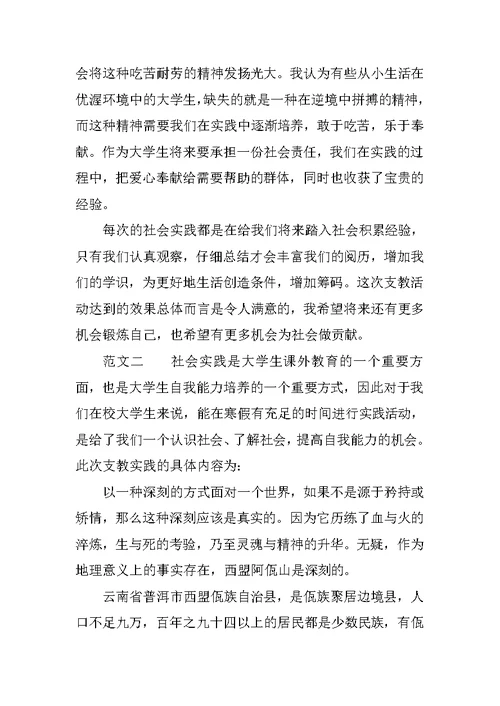 会将这种吃苦耐劳的精神发扬光大。我认为有些从小生活在优渥环境中的大学生，缺失的就是一种在逆境中拼搏的精神，而这种精神需要我们在实践中逐渐培养，敢于吃苦，乐于奉献。作为大学生将来要承担一份社会责任，我们在实践的过程中，把爱心奉献给需要帮助的群体，同时也收获了宝贵的经验。

每次的社会实践都是在给我们将来踏入社会积累经验，只有我们认真观察，仔细总结才会丰富我们的阅历，增加我们的学识，为更好地生活创造条件，增加筹码。这次支教活动达到的效果总体而言是令人满意的，我希望将来还有更多机会锻炼自己，也希望有更多机会为社会做贡献。

范文二　　社会实践是大学生课外教育的一个重要方面，也是大学生自我能力培养的一个重要方式，因此对于我们在校大学生来说，能在寒假有充足的时间进行实践活动，是给了我们一个认识社会、了解社会，提高自我能力的机会。此次支教实践的具体内容为：

以一种深刻的方式面对一个世界，如果不是源于矜持或矫情，那么这种深刻应该是真实的。因为它历练了血与火的淬炼，生与死的考验，乃至灵魂与精神的升华。无疑，作为地理意义上的事实存在，西盟阿佤山是深刻的。

云南省普洱市西盟佤族自治县，是佤族聚居边境县，人口不足九万，百年之九十四以上的居民都是少数民族，有佤